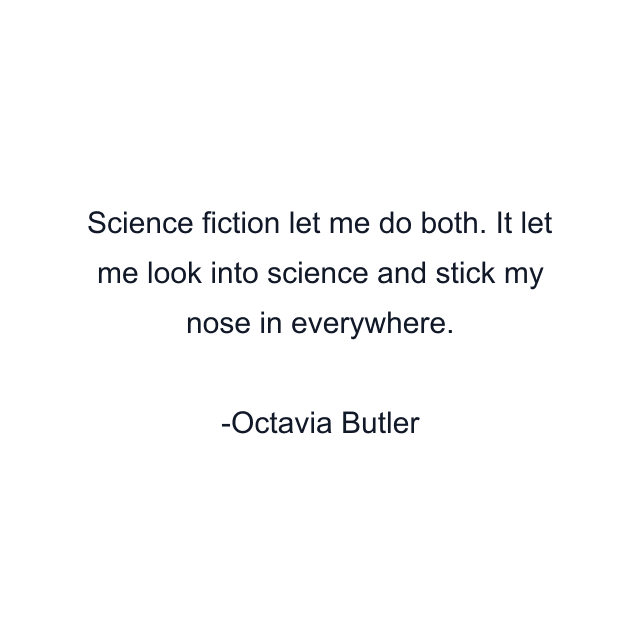 Science fiction let me do both. It let me look into science and stick my nose in everywhere.

-Octavia Butler